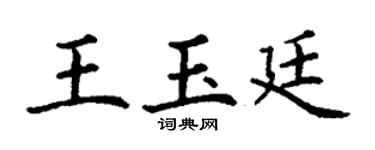 王玉廷

词典网